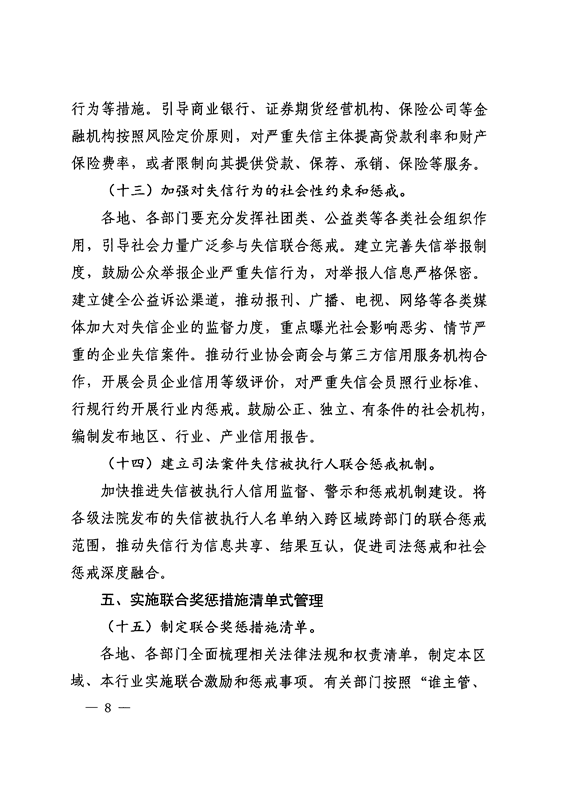 行为等措施。引导商业银行、证券期货经营机构、保险公司等金融机构按照风险定价原则，对严重失信主体提高贷款利率和财产保险费率，或者限制向其提供贷款、保荐、承销、保险等服务。

（十三）加强对失信行为的社会性约束和惩戒。

各地、各部门要充分发挥社团类、公益类等各类社会组织作用，引导社会力量广泛参与失信联合惩戒。建立完善失信举报制度，鼓励公众举报企业严重失信行为，对举报人信息严格保密。建立健全公益诉讼渠道，推动报刊、广播、电视、网络等各类媒体加大对失信企业的监督力度，重点曝光社会影响恶劣、情节严重的企业失信案件。推动行业协会商会与第三方信用服务机构合作，开展会员企业信用等级评价，对严重失信会员照行业标准、行规行约开展行业内惩戒。鼓励公正、独立、有条件的社会机构，编制发布地区、行业、产业信用报告。

（十四）建立司法案件失信被执行人联合惩戒机制。

加快推进失信被执行人信用监督、警示和惩戒机制建设。将各级法院发布的失信被执行人名单纳入跨区域跨部门的联合惩戒范围，推动失信行为信息共享、结果互认，促进司法惩戒和社会惩戒深度融合。

五、实施联合奖惩措施清单式管理

（十五）制定联合奖惩措施清单。

各地、各部门全面梳理相关法律法规和权责清单，制定本区域、本行业实施联合激励和惩戒事项。有关部门按照“谁主管、

— 8 —